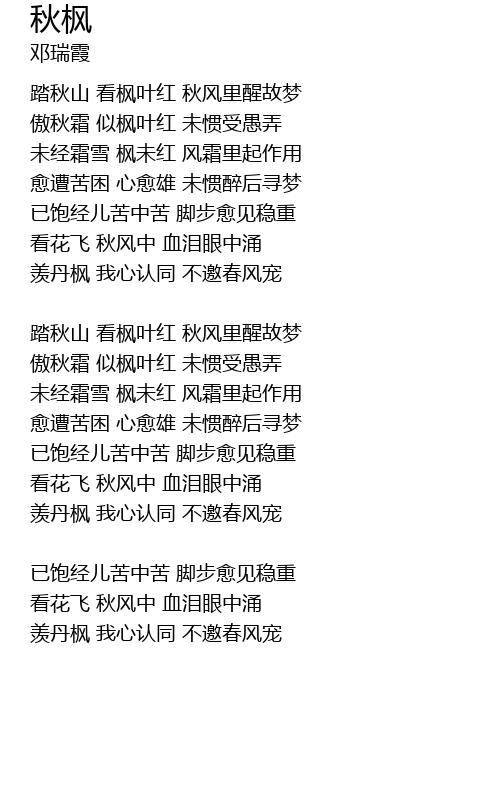 秋枫
邓瑞霞

踏秋山 看枫叶红 秋风里醒故梦
傲秋霜 似枫叶红 未惯受愚弄
未经霜雪 枫未红 风霜里起作用
愈遭苦困 心愈雄 未惯醉后寻梦
已饱经儿苦中苦 脚步愈见稳重
看花飞 秋风中 血泪眼中涌
羡丹枫 我心认同 不邀春风宠

踏秋山 看枫叶红 秋风里醒故梦
傲秋霜 似枫叶红 未惯受愚弄
未经霜雪 枫未红 风霜里起作用
愈遭苦困 心愈雄 未惯醉后寻梦
已饱经儿苦中苦 脚步愈见稳重
看花飞 秋风中 血泪眼中涌
羡丹枫 我心认同 不邀春风宠

已饱经儿苦中苦 脚步愈见稳重
看花飞 秋风中 血泪眼中涌
羡丹枫 我心认同 不邀春风宠